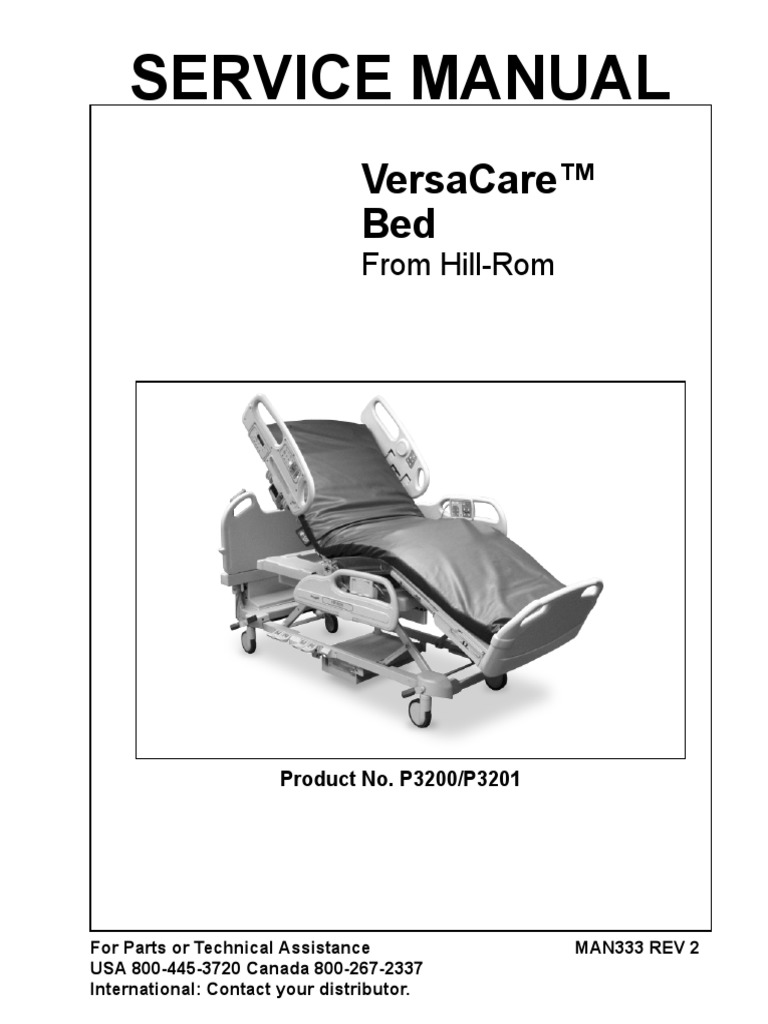 SERVICE MANUAL

VersaCare™
Bed
From Hill-Rom

Product No. P3200/P3201

For Parts or Technical Assistance
USA 800-445-3720 Canada 800-267-2337
International: Contact your distributor.

MAN333 REV 2